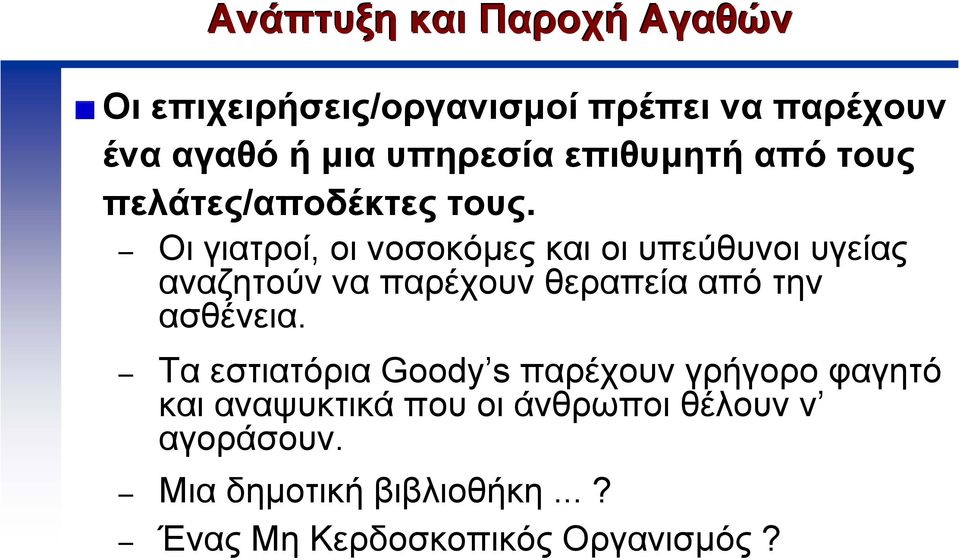 Ανάπτυξη και Παροχή Αγαθών

Οι επιχειρήσεις/οργανισμοί πρέπει να παρέχουν ένα αγαθό ή μια υπηρεσία επιθυμητή από τους πελάτες/αποδέκτες τους.

– Οι γιατροί, οι νοσοκόμες και οι υπεύθυνοι υγείας αναζητούν να παρέχουν θεραπεία από την ασθένεια.

– Τα εστιατόρια Goody's παρέχουν γρήγορο φαγητό και αναψυκτικά που οι άνθρωποι θέλουν ν' αγοράσουν.

– Μια δημοτική βιβλιοθήκη ... ?

– Ένας Μη Κερδοσκοπικός Οργανισμός ?